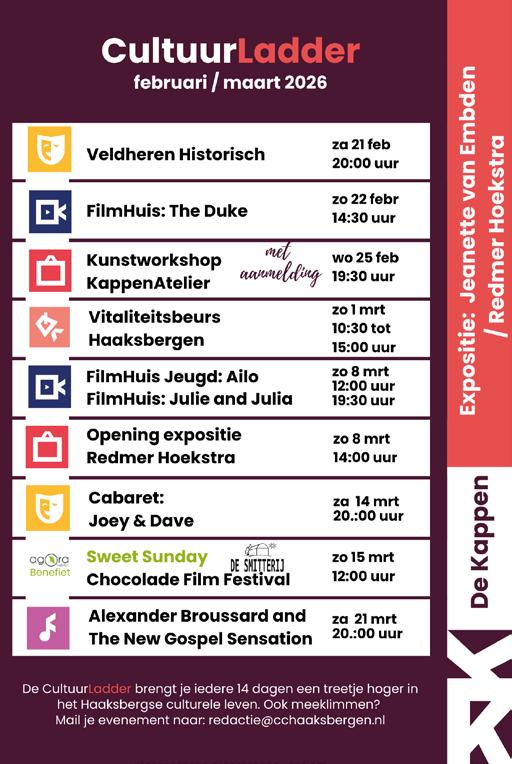 CultuurLadder
februari / maart 2026

Veldheren Historisch
za 21 feb
20:00 uur

FilmHuis: The Duke
zo 22 febr
14:30 uur

Kunstworkshop
KappenAtelier
met aanmelding
wo 25 feb
19:30 uur

Vitaliteitsbeurs
Haaksbergen
zo 1 mrt
10:30 tot
15:00 uur

FilmHuis Jeugd: Ailo
FilmHuis: Julie and Julia
zo 8 mrt
12:00 uur
19:30 uur

Opening expositie
Redmer Hoekstra
zo 8 mrt
14:00 uur

Cabaret:
Joey & Dave
za 14 mrt
20.:00 uur

agora
Benefiet
Sweet Sunday
Chocolade Film Festival
DE SMITTERIJ
zo 15 mrt
12:00 uur

Alexander Broussard and
The New Gospel Sensation
za 21 mrt
20.:00 uur

De CultuurLadder brengt je iedere 14 dagen een treetje hoger in het Haaksbergse culturele leven. Ook meeklimmen? Mail je evenement naar: redactie@cchaaksbergen.nl

Expositie: Jeanette van Embden / Redmer Hoekstra

De Kappen